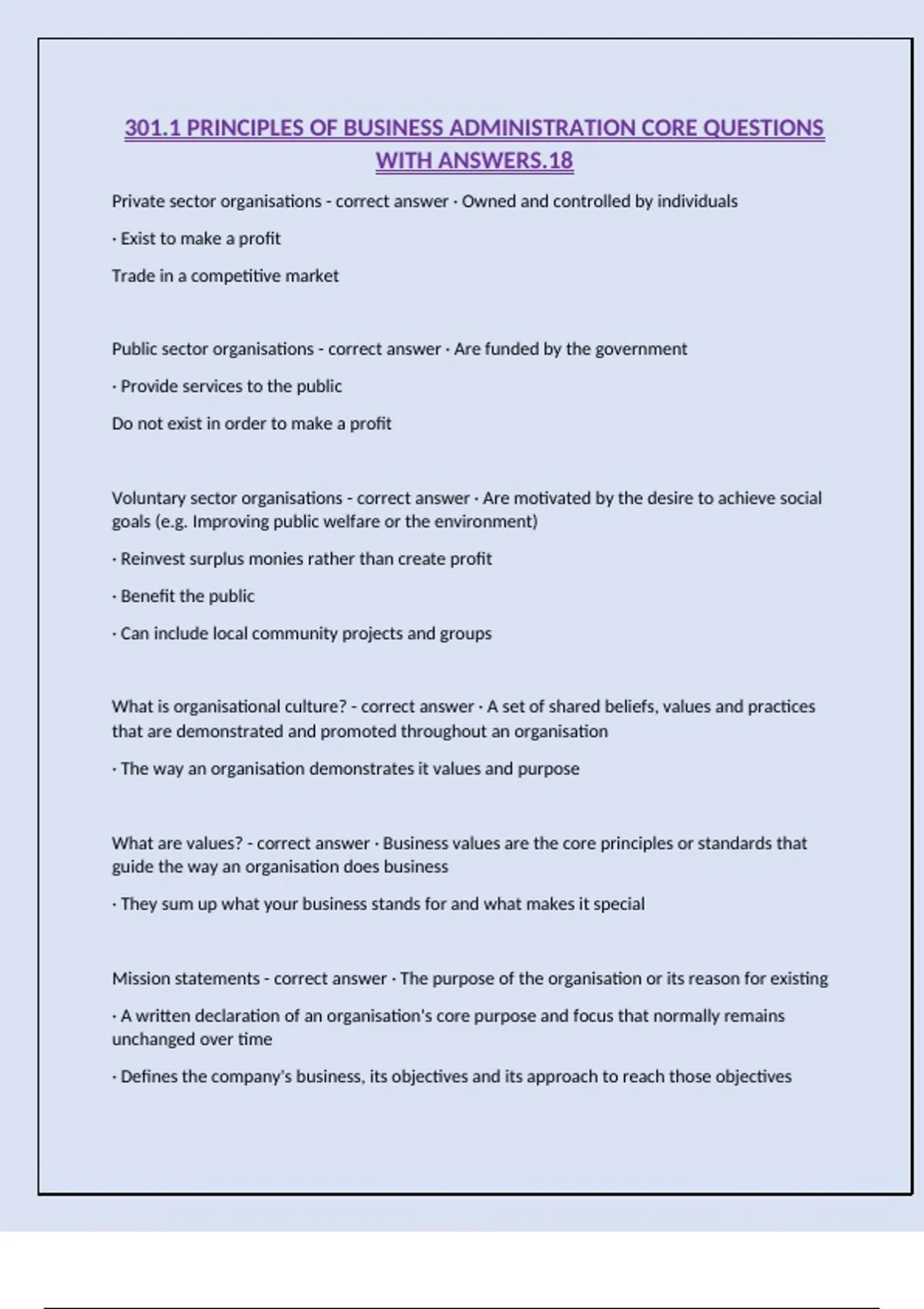 301.1 PRINCIPLES OF BUSINESS ADMINISTRATION CORE QUESTIONS WITH ANSWERS.18

Private sector organisations - correct answer · Owned and controlled by individuals

· Exist to make a profit

Trade in a competitive market

Public sector organisations - correct answer · Are funded by the government

· Provide services to the public

Do not exist in order to make a profit

Voluntary sector organisations - correct answer · Are motivated by the desire to achieve social goals (e.g. Improving public welfare or the environment)

· Reinvest surplus monies rather than create profit

· Benefit the public

· Can include local community projects and groups

What is organisational culture? - correct answer · A set of shared beliefs, values and practices that are demonstrated and promoted throughout an organisation

· The way an organisation demonstrates it values and purpose

What are values? - correct answer · Business values are the core principles or standards that guide the way an organisation does business

· They sum up what your business stands for and what makes it special

Mission statements - correct answer · The purpose of the organisation or its reason for existing

· A written declaration of an organisation's core purpose and focus that normally remains unchanged over time

· Defines the company's business, its objectives and its approach to reach those objectives